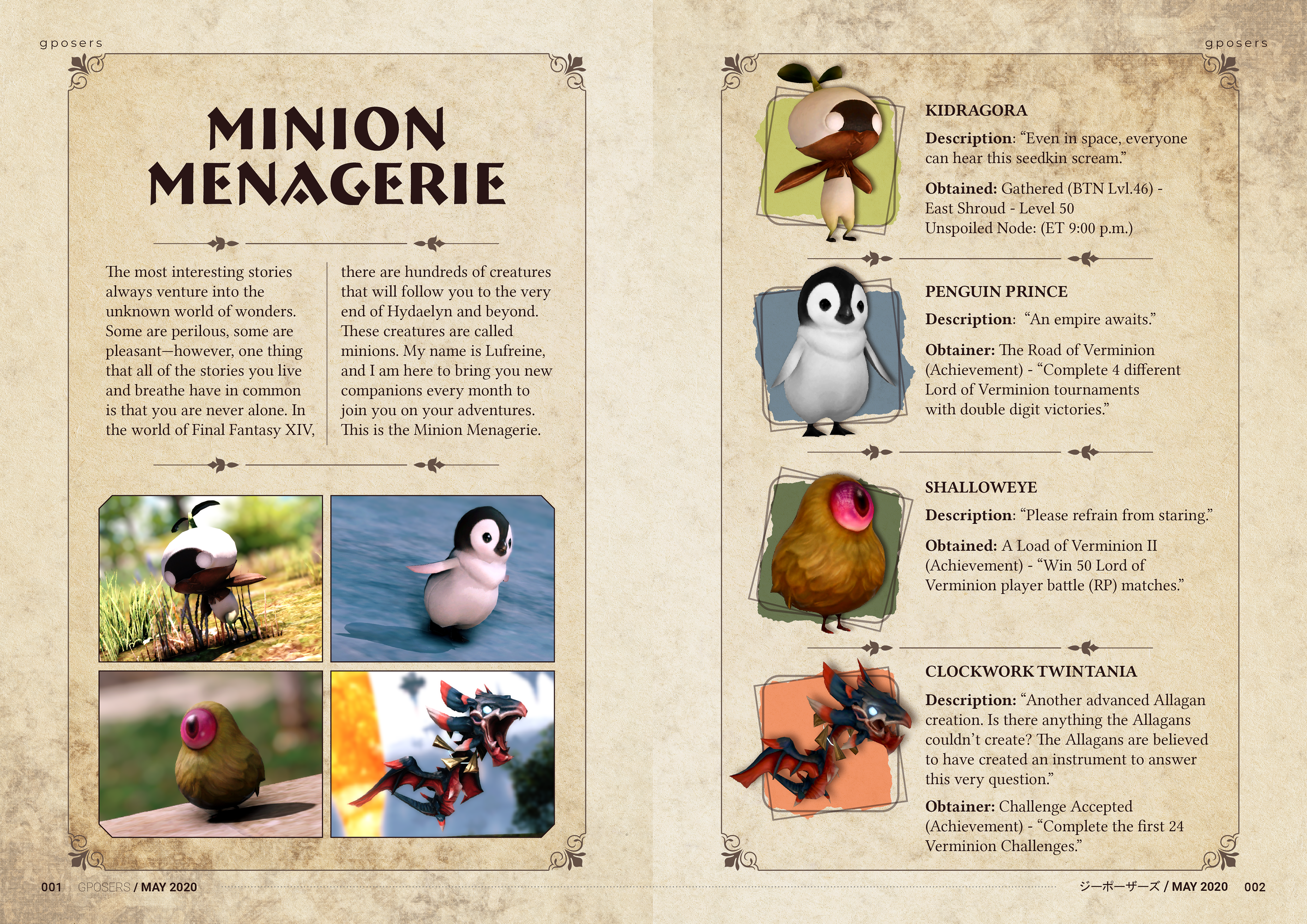 gposers

MINION MENAGERIE

The most interesting stories always venture into the unknown world of wonders. Some are perilous, some are pleasant—however, one thing that all of the stories you live and breathe have in common is that you are never alone. In the world of Final Fantasy XIV,

there are hundreds of creatures that will follow you to the very end of Hydaelyn and beyond. These creatures are called minions. My name is Lufreine, and I am here to bring you new companions every month to join you on your adventures. This is the Minion Menagerie.

001 GPOSERS / MAY 2020

gposers

KIDRAGORA

Description: "Even in space, everyone can hear this seedkin scream."

Obtained: Gathered (BTN Lvl.46) - East Shroud - Level 50 Unspoiled Node: (ET 9:00 p.m.)

PENGUIN PRINCE

Description: "An empire awaits."

Obtainer: The Road of Verminion (Achievement) - "Complete 4 different Lord of Verminion tournaments with double digit victories."

SHALLOWEYE

Description: "Please refrain from staring."

Obtained: A Load of Verminion II (Achievement) - "Win 50 Lord of Verminion player battle (RP) matches."

CLOCKWORK TWINTANIA

Description: "Another advanced Allagan creation. Is there anything the Allagans couldn't create? The Allagans are believed to have created an instrument to answer this very question."

Obtainer: Challenge Accepted (Achievement) - "Complete the first 24 Verminion Challenges."

ジーポーザーズ / MAY 2020 002